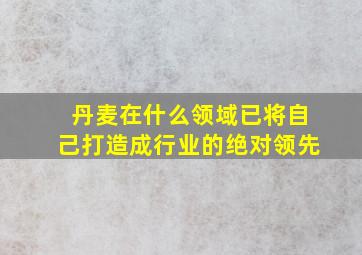 丹麦在什么领域已将自己打造成行业的绝对领先